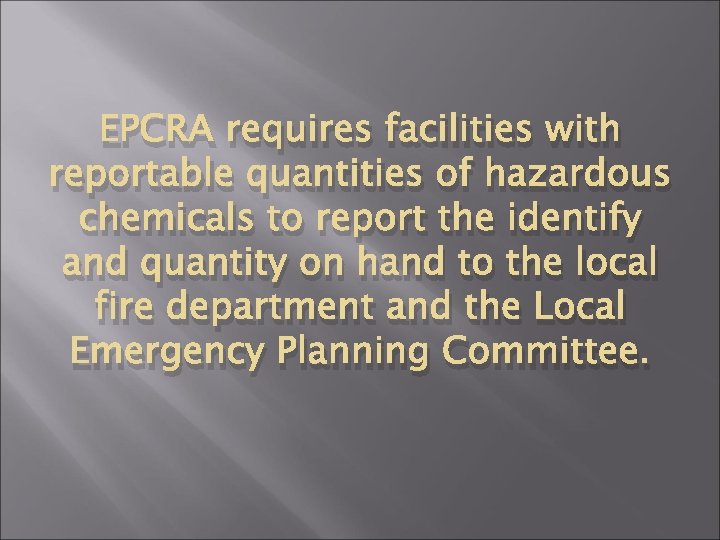 EPCRA requires facilities with reportable quantities of hazardous chemicals to report the identify and quantity on hand to the local fire department and the Local Emergency Planning Committee.